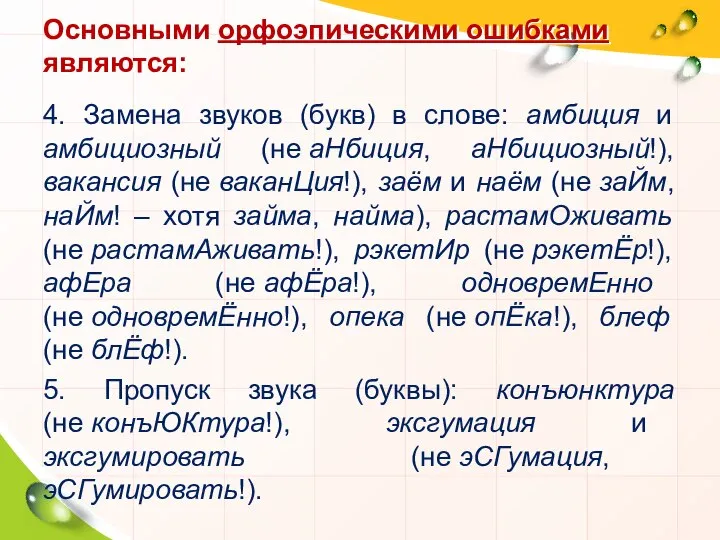 Основными орфоэпическими ошибками являются:

4. Замена звуков (букв) в слове: амбиция и амбициозный (не аНбиция, аНбициозный!), вакансия (не ваканЦия!), заём и наём (не заЙм, наЙм! – хотя займа, найма), растамОживать (не растамАживать!), рэкетИр (не рэкетЁр!), афЕра (не афЁра!), одновремЕнно (не одновремЁнно!), опека (не опЁка!), блеф (не блЁф!).

5. Пропуск звука (буквы): конъюнктура (не конъЮКтура!), эксгумация и эксгумировать (не эСГумация, эСГумировать!).